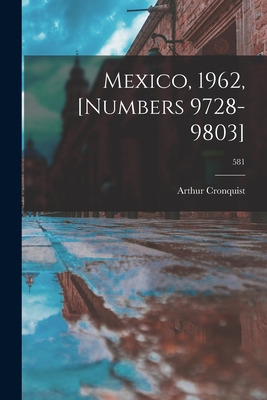 Mexico, 1962, [Numbers 9728-9803]

581

Arthur Cronquist